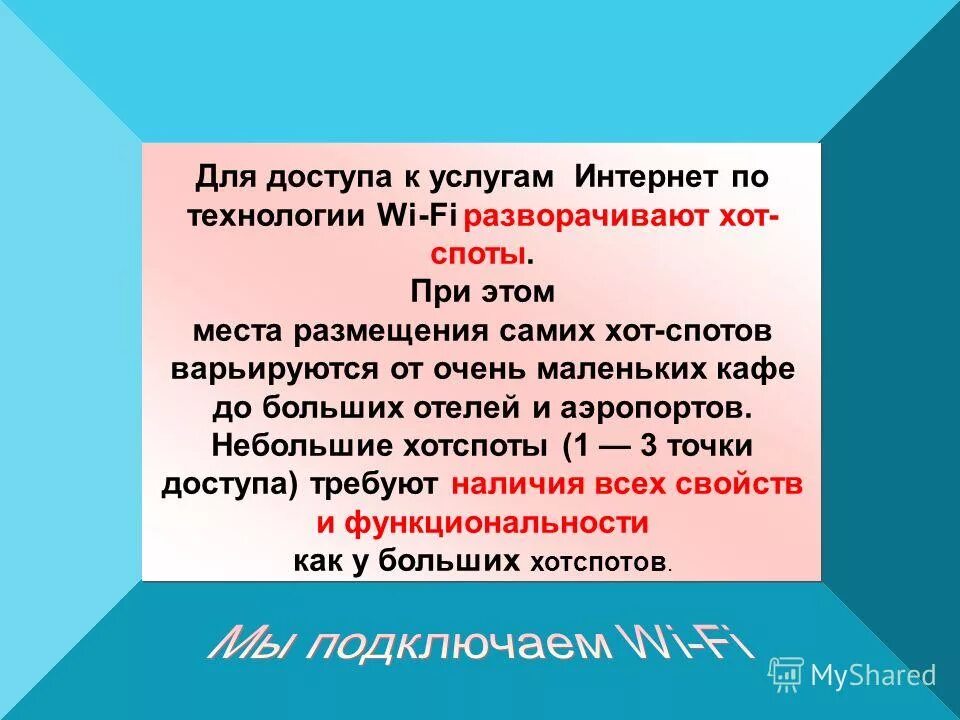 Для доступа к услугам Интернет по технологии Wi-Fi разворачивают хот-споты.

При этом места размещения самих хот-спотов варьируются от очень маленьких кафе до больших отелей и аэропортов. Небольшие хотспоты (1 — 3 точки доступа) требуют наличия всех свойств и функциональности как у больших хотспотов.

Мы подключаем Wi-Fi

MyShared